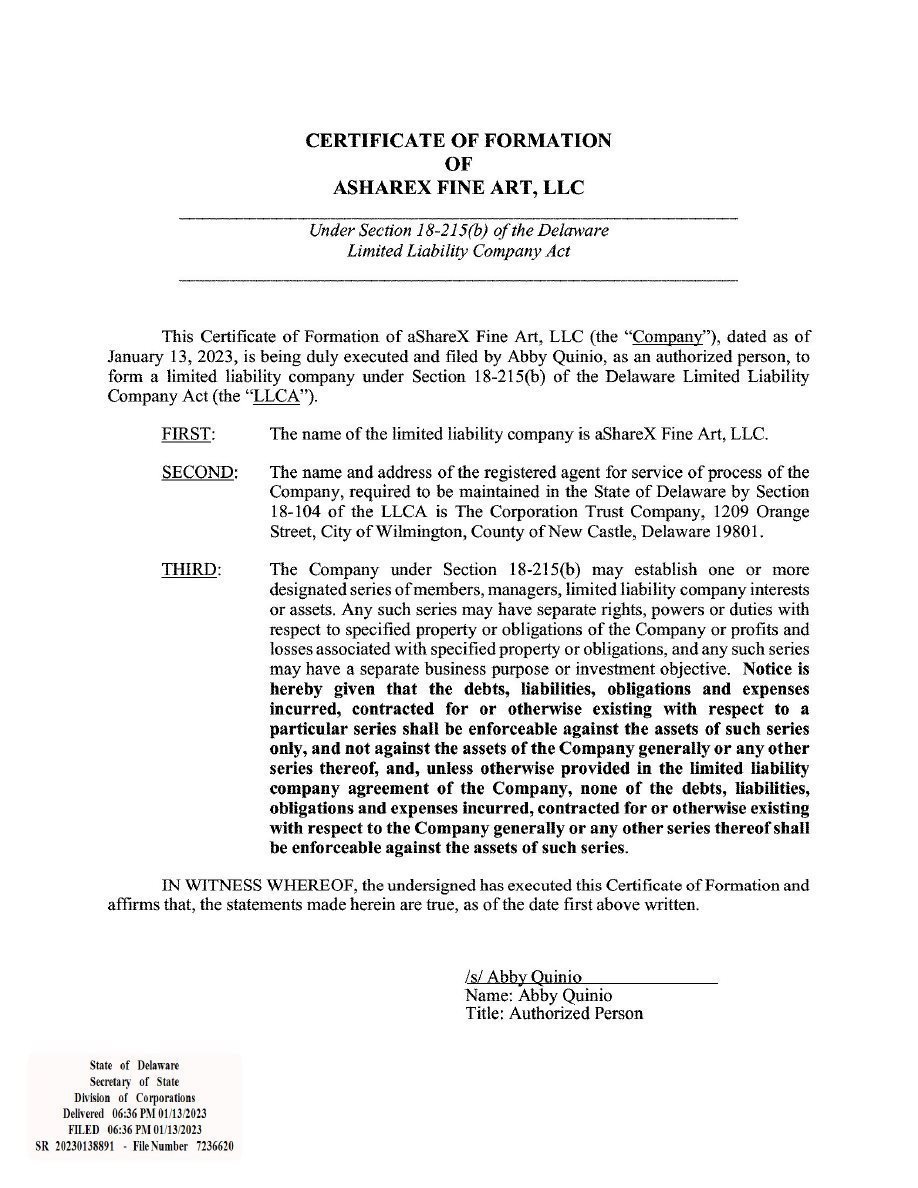 CERTIFICATE OF FORMATION
OF
ASHAREX FINE ART, LLC

Under Section 18-215(b) of the Delaware Limited Liability Company Act

This Certificate of Formation of aShareX Fine Art, LLC (the "Company"), dated as of January 13, 2023, is being duly executed and filed by Abby Quinio, as an authorized person, to form a limited liability company under Section 18-215(b) of the Delaware Limited Liability Company Act (the "LLCA").

FIRST: The name of the limited liability company is aShareX Fine Art, LLC.

SECOND: The name and address of the registered agent for service of process of the Company, required to be maintained in the State of Delaware by Section 18-104 of the LLCA is The Corporation Trust Company, 1209 Orange Street, City of Wilmington, County of New Castle, Delaware 19801.

THIRD: The Company under Section 18-215(b) may establish one or more designated series of members, managers, limited liability company interests or assets. Any such series may have separate rights, powers or duties with respect to specified property or obligations of the Company or profits and losses associated with specified property or obligations, and any such series may have a separate business purpose or investment objective. Notice is hereby given that the debts, liabilities, obligations and expenses incurred, contracted for or otherwise existing with respect to a particular series shall be enforceable against the assets of such series only, and not against the assets of the Company generally or any other series thereof, and, unless otherwise provided in the limited liability company agreement of the Company, none of the debts, liabilities, obligations and expenses incurred, contracted for or otherwise existing with respect to the Company generally or any other series thereof shall be enforceable against the assets of such series.

IN WITNESS WHEREOF, the undersigned has executed this Certificate of Formation and affirms that, the statements made herein are true, as of the date first above written.

/s/ Abby Quinio
Name: Abby Quinio
Title: Authorized Person

State of Delaware
Secretary of State
Division of Corporations
Delivered 06:36 PM 01/13/2023
FILED 06:36 PM 01/13/2023
SR 20230138891 - File Number 7236620